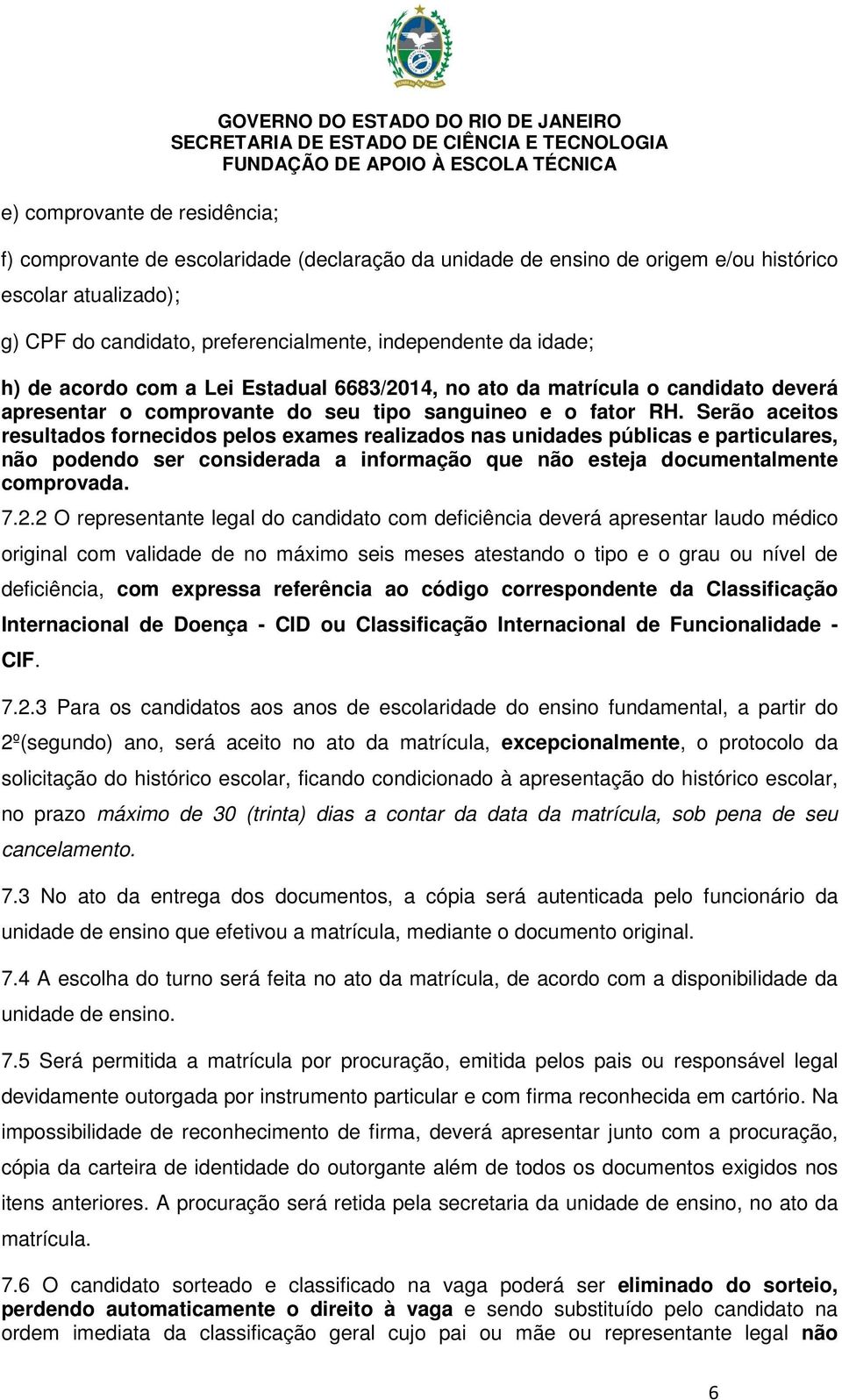 GOVERNO DO ESTADO DO RIO DE JANEIRO
SECRETARIA DE ESTADO DE CIÊNCIA E TECNOLOGIA
FUNDAÇÃO DE APOIO À ESCOLA TÉCNICA

e) comprovante de residência;

f) comprovante de escolaridade (declaração da unidade de ensino de origem e/ou histórico escolar atualizado);

g) CPF do candidato, preferencialmente, independente da idade;

h) de acordo com a Lei Estadual 6683/2014, no ato da matrícula o candidato deverá apresentar o comprovante do seu tipo sanguineo e o fator RH. Serão aceitos resultados fornecidos pelos exames realizados nas unidades públicas e particulares, não podendo ser considerada a informação que não esteja documentalmente comprovada.

7.2.2 O representante legal do candidato com deficiência deverá apresentar laudo médico original com validade de no máximo seis meses atestando o tipo e o grau ou nível de deficiência, com expressa referência ao código correspondente da Classificação Internacional de Doença - CID ou Classificação Internacional de Funcionalidade - CIF.

7.2.3 Para os candidatos aos anos de escolaridade do ensino fundamental, a partir do 2º(segundo) ano, será aceito no ato da matrícula, excepcionalmente, o protocolo da solicitação do histórico escolar, ficando condicionado à apresentação do histórico escolar, no prazo máximo de 30 (trinta) dias a contar da data da matrícula, sob pena de seu cancelamento.

7.3 No ato da entrega dos documentos, a cópia será autenticada pelo funcionário da unidade de ensino que efetivou a matrícula, mediante o documento original.

7.4 A escolha do turno será feita no ato da matrícula, de acordo com a disponibilidade da unidade de ensino.

7.5 Será permitida a matrícula por procuração, emitida pelos pais ou responsável legal devidamente outorgada por instrumento particular e com firma reconhecida em cartório. Na impossibilidade de reconhecimento de firma, deverá apresentar junto com a procuração, cópia da carteira de identidade do outorgante além de todos os documentos exigidos nos itens anteriores. A procuração será retida pela secretaria da unidade de ensino, no ato da matrícula.

7.6 O candidato sorteado e classificado na vaga poderá ser eliminado do sorteio, perdendo automaticamente o direito à vaga e sendo substituído pelo candidato na ordem imediata da classificação geral cujo pai ou mãe ou representante legal não

6